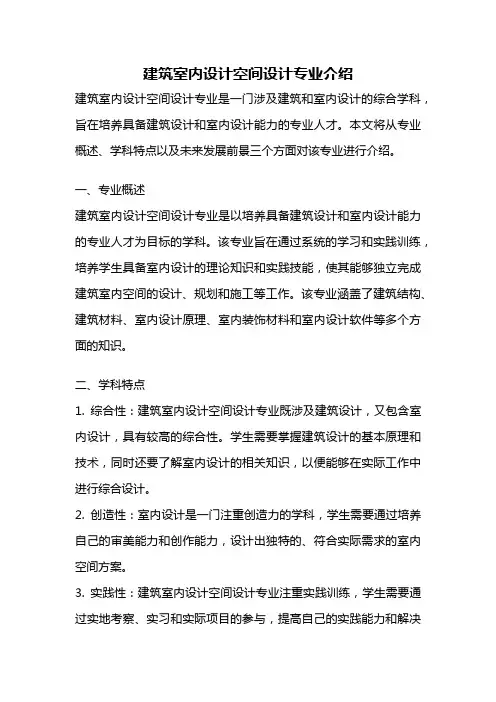 建筑室内设计空间设计专业介绍

建筑室内设计空间设计专业是一门涉及建筑和室内设计的综合学科，旨在培养具备建筑设计和室内设计能力的专业人才。本文将从专业概述、学科特点以及未来发展前景三个方面对该专业进行介绍。

一、专业概述

建筑室内设计空间设计专业是以培养具备建筑设计和室内设计能力的专业人才为目标的学科。该专业旨在通过系统的学习和实践训练，培养学生具备室内设计的理论知识和实践技能，使其能够独立完成建筑室内空间的设计、规划和施工等工作。该专业涵盖了建筑结构、建筑材料、室内设计原理、室内装饰材料和室内设计软件等多个方面的知识。

二、学科特点

1. 综合性：建筑室内设计空间设计专业既涉及建筑设计，又包含室内设计，具有较高的综合性。学生需要掌握建筑设计的基本原理和技术，同时还要了解室内设计的相关知识，以便能够在实际工作中进行综合设计。

2. 创造性：室内设计是一门注重创造力的学科，学生需要通过培养自己的审美能力和创作能力，设计出独特的、符合实际需求的室内空间方案。

3. 实践性：建筑室内设计空间设计专业注重实践训练，学生需要通过实地考察、实习和实际项目的参与，提高自己的实践能力和解决